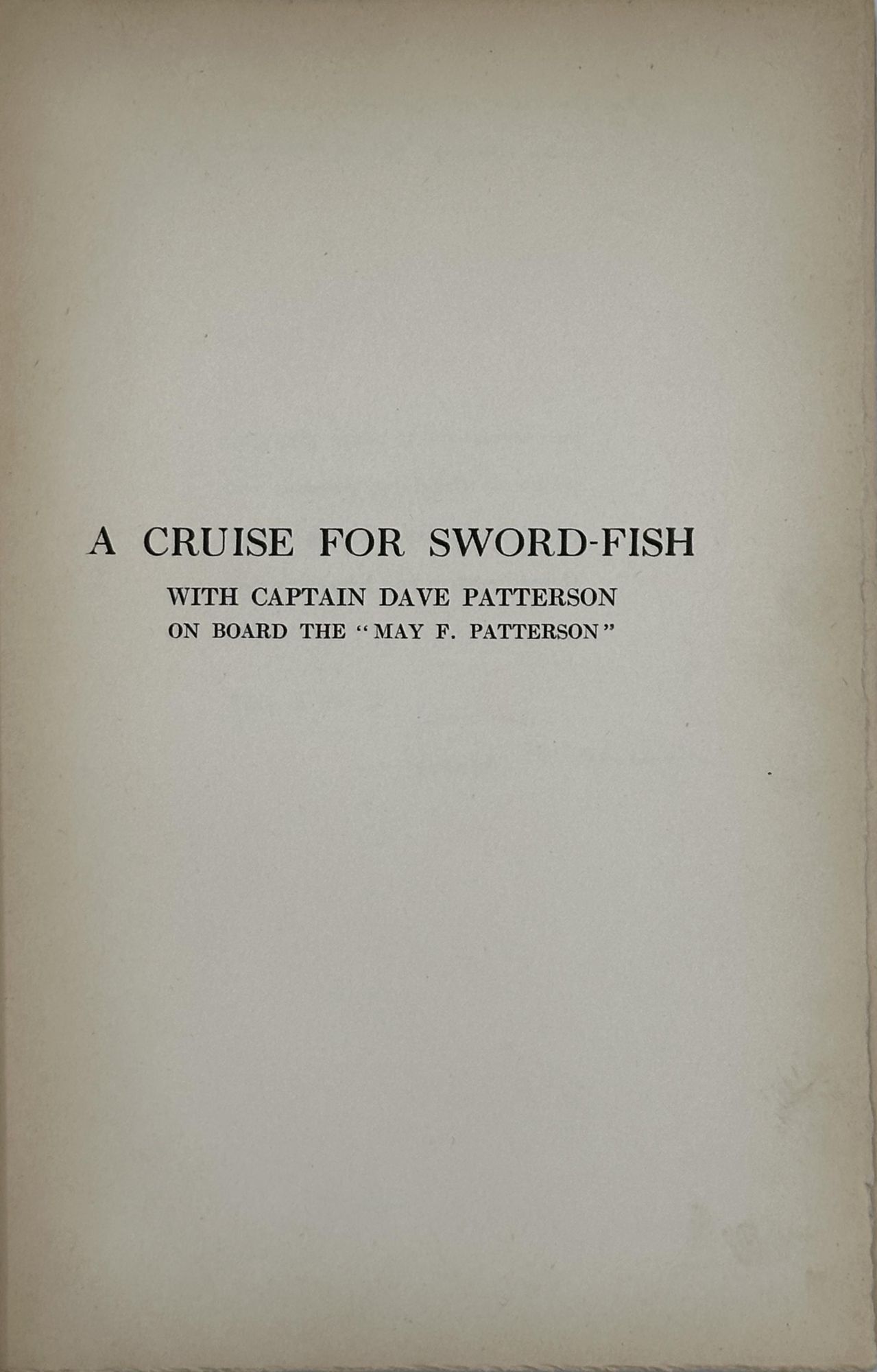 A CRUISE FOR SWORD-FISH

WITH CAPTAIN DAVE PATTERSON
ON BOARD THE "MAY F. PATTERSON"